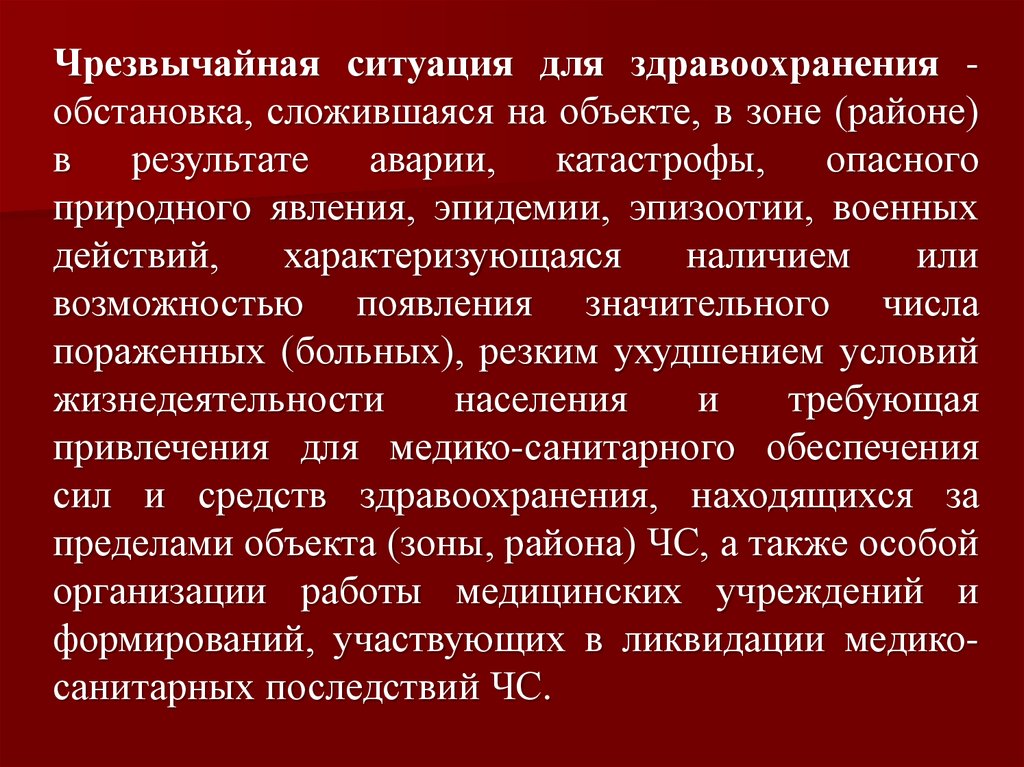 Чрезвычайная ситуация для здравоохранения - обстановка, сложившаяся на объекте, в зоне (районе) в результате аварии, катастрофы, опасного природного явления, эпидемии, эпизоотии, военных действий, характеризующаяся наличием или возможностью появления значительного числа пораженных (больных), резким ухудшением условий жизнедеятельности населения и требующая привлечения для медико-санитарного обеспечения сил и средств здравоохранения, находящихся за пределами объекта (зоны, района) ЧС, а также особой организации работы медицинских учреждений и формирований, участвующих в ликвидации медико-санитарных последствий ЧС.